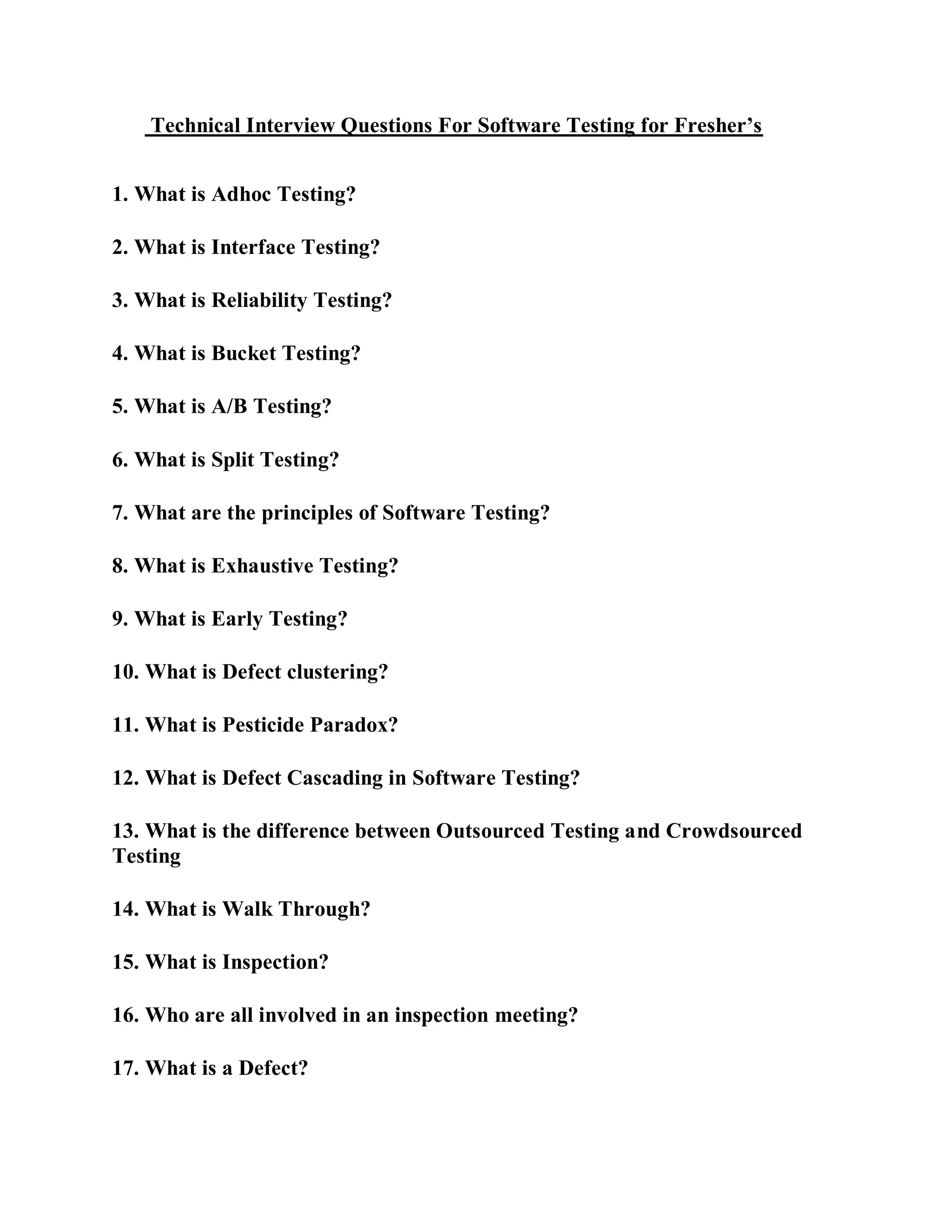 Technical Interview Questions For Software Testing for Fresher’s

1. What is Adhoc Testing?

2. What is Interface Testing?

3. What is Reliability Testing?

4. What is Bucket Testing?

5. What is A/B Testing?

6. What is Split Testing?

7. What are the principles of Software Testing?

8. What is Exhaustive Testing?

9. What is Early Testing?

10. What is Defect clustering?

11. What is Pesticide Paradox?

12. What is Defect Cascading in Software Testing?

13. What is the difference between Outsourced Testing and Crowdsourced Testing

14. What is Walk Through?

15. What is Inspection?

16. Who are all involved in an inspection meeting?

17. What is a Defect?